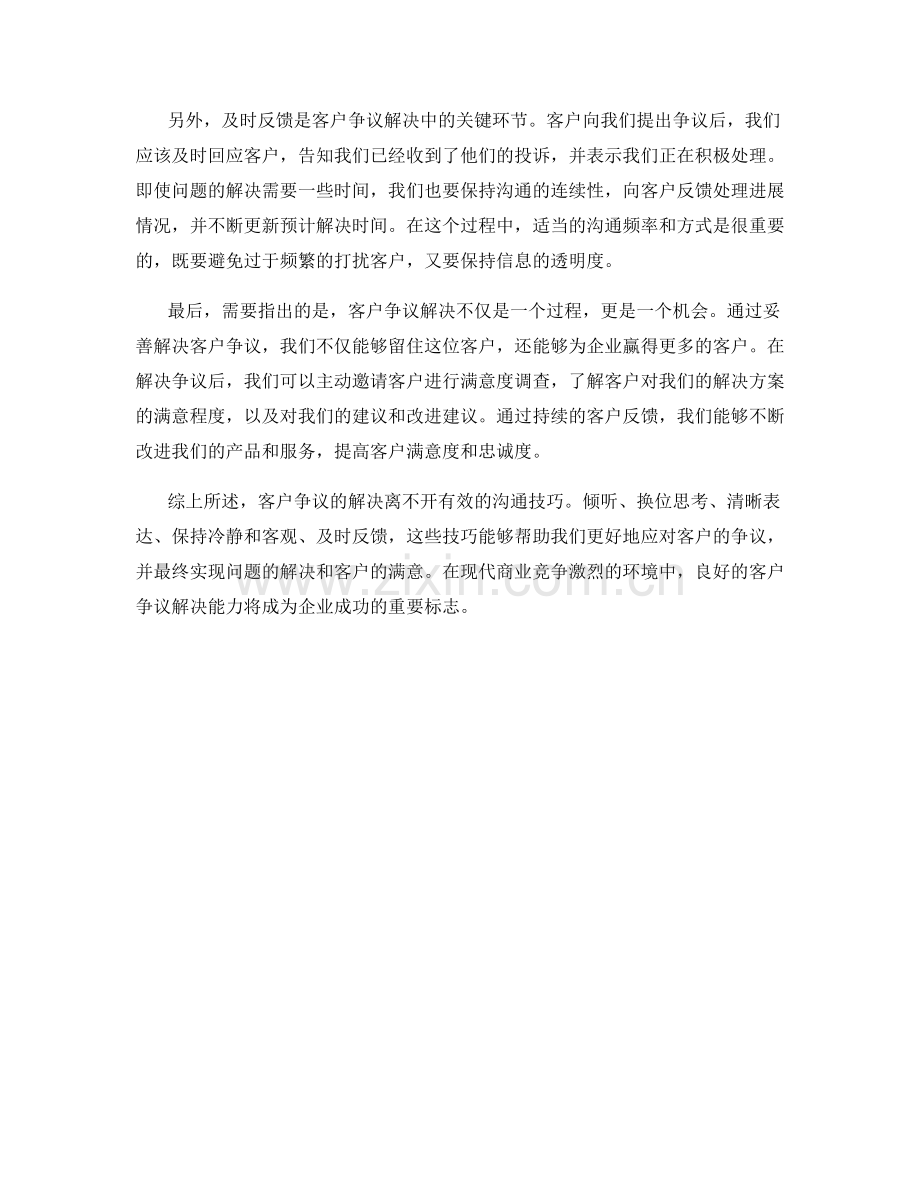 另外，及时反馈是客户争议解决中的关键环节。客户向我们提出争议后，我们应该及时回应客户，告知我们已经收到了他们的投诉，并表示我们正在积极处理。即使问题的解决需要一些时间，我们也要保持沟通的连续性，向客户反馈处理进展情况，并不断更新预计解决时间。在这个过程中，适当的沟通频率和方式是很重要的，既要避免过于频繁的打扰客户，又要保持信息的透明度。

最后，需要指出的是，客户争议解决不仅是一个过程，更是一个机会。通过妥善解决客户争议，我们不仅能够留住这位客户，还能够为企业赢得更多的客户。在解决争议后，我们可以主动邀请客户进行满意度调查，了解客户对我们的解决方案的满意程度，以及对我们的建议和改进建议。通过持续的客户反馈，我们能够不断改进我们的产品和服务，提高客户满意度和忠诚度。

综上所述，客户争议的解决离不开有效的沟通技巧。倾听、换位思考、清晰表达、保持冷静和客观、及时反馈，这些技巧能够帮助我们更好地应对客户的争议，并最终实现问题的解决和客户的满意。在现代商业竞争激烈的环境中，良好的客户争议解决能力将成为企业成功的重要标志。

zixin.com.cn